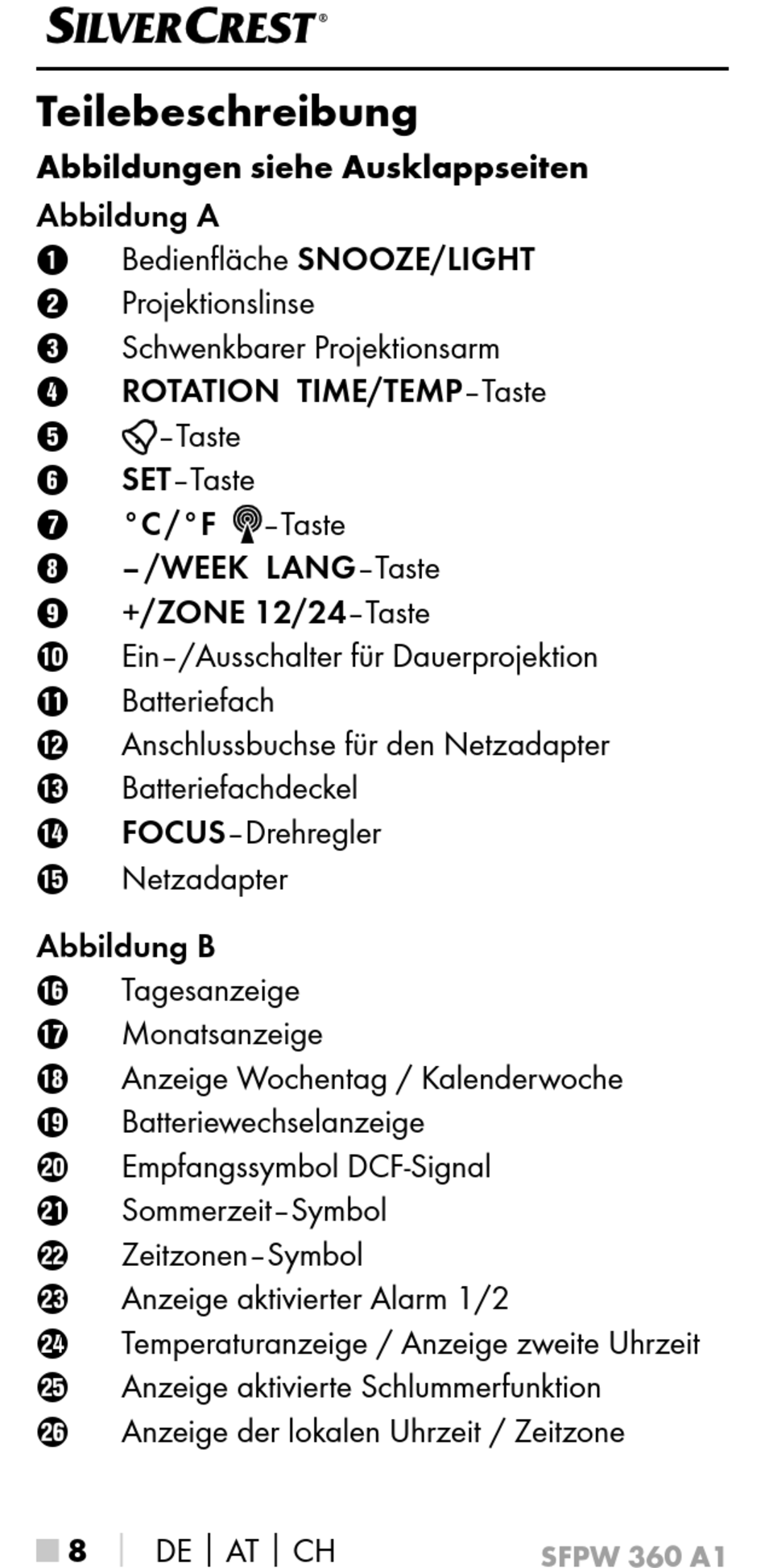 SILVERCREST®

Teilebeschreibung

Abbildungen siehe Ausklappseiten

Abbildung A

❶ Bedienfläche SNOOZE/LIGHT
❷ Projektionslinse
❸ Schwenkbarer Projektionsarm
❹ ROTATION TIME/TEMP–Taste
❺ –Taste
❻ SET–Taste
❼ °C/°F –Taste
❽ –/WEEK LANG–Taste
❾ +/ZONE 12/24–Taste
❿ Ein–/Ausschalter für Dauerprojektion
⓫ Batteriefach
⓬ Anschlussbuchse für den Netzadapter
⓭ Batteriefachdeckel
⓮ FOCUS–Drehregler
⓯ Netzadapter

Abbildung B

⓰ Tagesanzeige
⓱ Monatsanzeige
⓲ Anzeige Wochentag / Kalenderwoche
⓳ Batteriewechselanzeige
⓴ Empfangssymbol DCF-Signal
㉑ Sommerzeit–Symbol
㉒ Zeitzonen–Symbol
㉓ Anzeige aktivierter Alarm 1/2
㉔ Temperaturanzeige / Anzeige zweite Uhrzeit
㉕ Anzeige aktivierte Schlummerfunktion
㉖ Anzeige der lokalen Uhrzeit / Zeitzone

8 | DE | AT | CH SFPW 360 A1